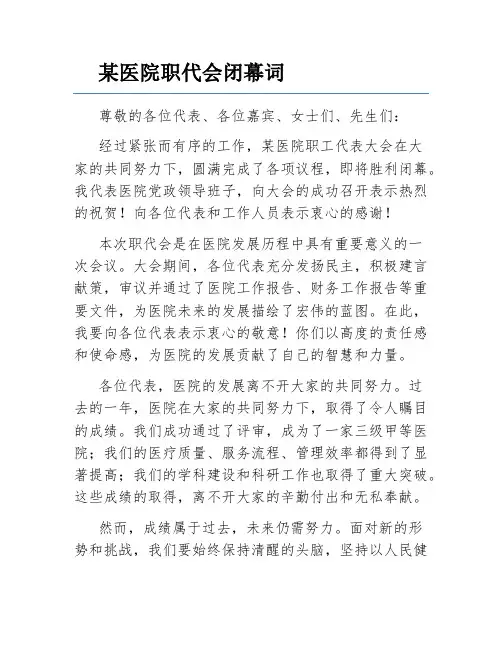 某医院职代会闭幕词

尊敬的各位代表、各位嘉宾、女士们、先生们：

经过紧张而有序的工作，某医院职工代表大会在大家的共同努力下，圆满完成了各项议程，即将胜利闭幕。我代表医院党政领导班子，向大会的成功召开表示热烈的祝贺！向各位代表和工作人员表示衷心的感谢！

本次职代会是在医院发展历程中具有重要意义的一次会议。大会期间，各位代表充分发扬民主，积极建言献策，审议并通过了医院工作报告、财务工作报告等重要文件，为医院未来的发展描绘了宏伟的蓝图。在此，我要向各位代表表示衷心的敬意！你们以高度的责任感和使命感，为医院的发展贡献了自己的智慧和力量。

各位代表，医院的发展离不开大家的共同努力。过去的一年，医院在大家的共同努力下，取得了令人瞩目的成绩。我们成功通过了评审，成为了一家三级甲等医院；我们的医疗质量、服务流程、管理效率都得到了显著提高；我们的学科建设和科研工作也取得了重大突破。这些成绩的取得，离不开大家的辛勤付出和无私奉献。

然而，成绩属于过去，未来仍需努力。面对新的形势和挑战，我们要始终保持清醒的头脑，坚持以人民健